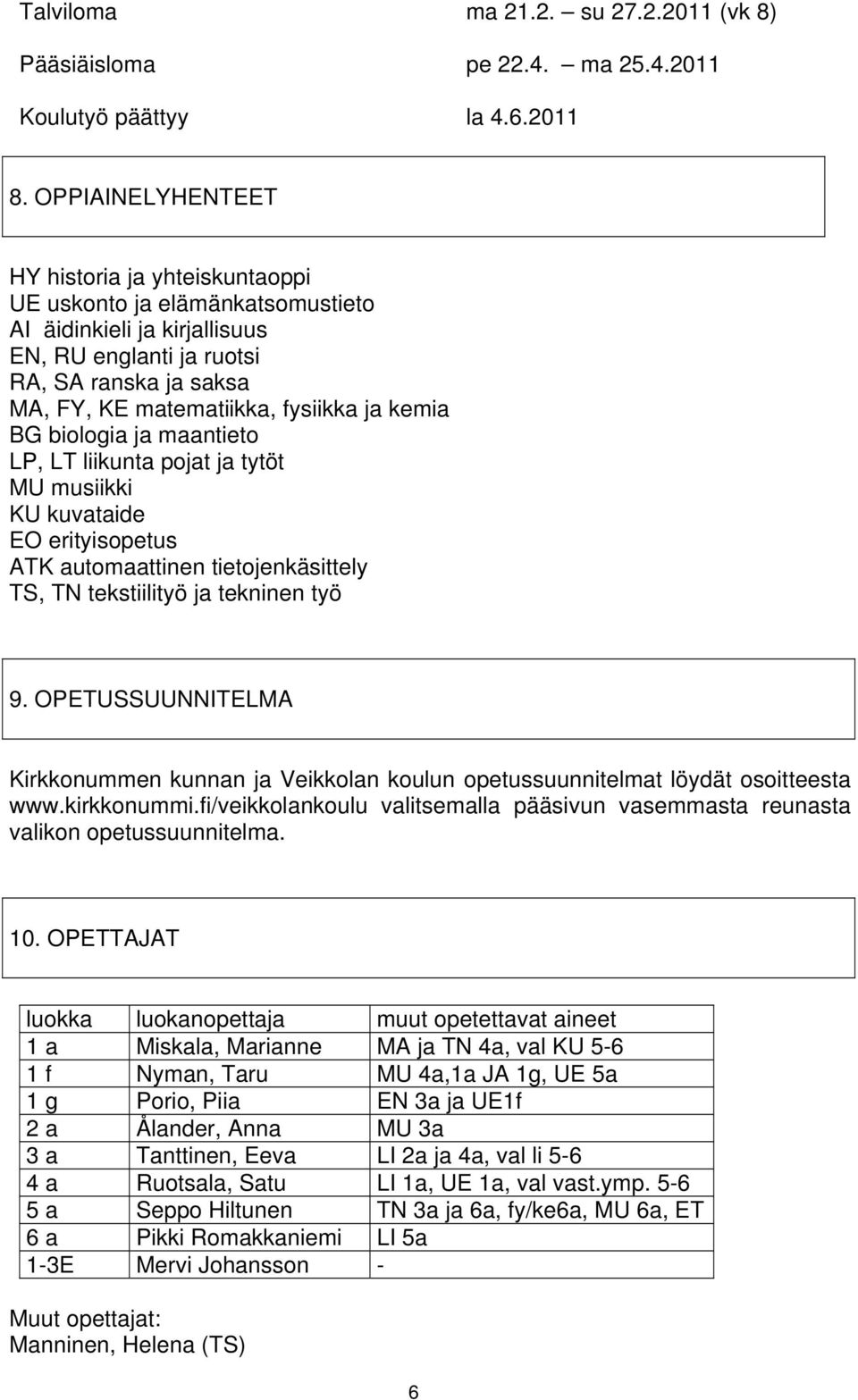 Talviloma ma 21.2. – su 27.2.2011 (vk 8)

Pääsiäisloma pe 22.4. – ma 25.4.2011

Koulutyö päättyy la 4.6.2011

8. OPPIAINELYHENTEET

HY historia ja yhteiskuntaoppi
UE uskonto ja elämänkatsomustieto
AI äidinkieli ja kirjallisuus
EN, RU englanti ja ruotsi
RA, SA ranska ja saksa
MA, FY, KE matematiikka, fysiikka ja kemia
BG biologia ja maantieto
LP, LT liikunta pojat ja tytöt
MU musiikki
KU kuvataide
EO erityisopetus
ATK automaattinen tietojenkäsittely
TS, TN tekstiilityö ja tekninen työ

9. OPETUSSUUNNITELMA

Kirkkonummen kunnan ja Veikkolan koulun opetussuunnitelmat löydät osoitteesta www.kirkkonummi.fi/veikkolankoulu valitsemalla pääsivun vasemmasta reunasta valikon opetussuunnitelma.

10. OPETTAJAT

| luokka | luokanopettaja | muut opetettavat aineet |
|---|---|---|
| 1 a | Miskala, Marianne | MA ja TN 4a, val KU 5-6 |
| 1 f | Nyman, Taru | MU 4a,1a JA 1g, UE 5a |
| 1 g | Porio, Piia | EN 3a ja UE1f |
| 2 a | Ålander, Anna | MU 3a |
| 3 a | Tanttinen, Eeva | LI 2a ja 4a, val li 5-6 |
| 4 a | Ruotsala, Satu | LI 1a, UE 1a, val vast.ymp. 5-6 |
| 5 a | Seppo Hiltunen | TN 3a ja 6a, fy/ke6a, MU 6a, ET |
| 6 a | Pikki Romakkaniemi | LI 5a |
| 1-3E | Mervi Johansson | - |

Muut opettajat:
Manninen, Helena (TS)

6